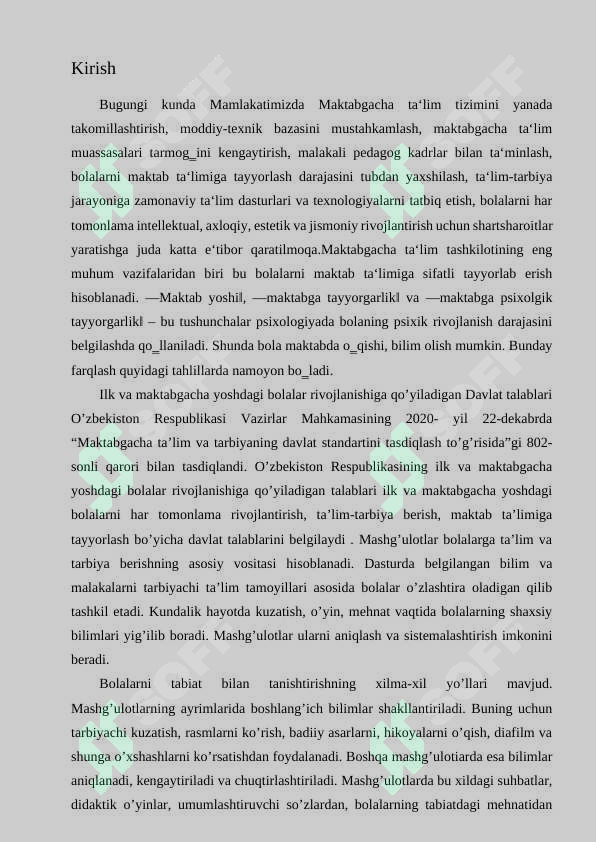 Kirish

Bugungi kunda Mamlakatimizda Maktabgacha ta‘lim tizimini yanada takomillashtirish, moddiy-texnik bazasini mustahkamlash, maktabgacha ta‘lim muassasalari tarmog_ini kengaytirish, malakali pedagog kadrlar bilan ta‘minlash, bolalarni maktab ta‘limiga tayyorlash darajasini tubdan yaxshilash, ta‘lim-tarbiya jarayoniga zamonaviy ta‘lim dasturlari va texnologiyalarni tatbiq etish, bolalarni har tomonlama intellektual, axloqiy, estetik va jismoniy rivojlantirish uchun shartsharoitlar yaratishga juda katta e‘tibor qaratilmoqa.Maktabgacha ta‘lim tashkilotining eng muhum vazifalaridan biri bu bolalarni maktab ta‘limiga sifatli tayyorlab erish hisoblanadi. ―Maktab yoshi‖, ―maktabga tayyorgarlik‖ va ―maktabga psixolgik tayyorgarlik‖ – bu tushunchalar psixologiyada bolaning psixik rivojlanish darajasini belgilashda qo_llaniladi. Shunda bola maktabda o_qishi, bilim olish mumkin. Bunday farqlash quyidagi tahlillarda namoyon bo_ladi.

Ilk va maktabgacha yoshdagi bolalar rivojlanishiga qo’yiladigan Davlat talablari O’zbekiston Respublikasi Vazirlar Mahkamasining 2020- yil 22-dekabrda “Maktabgacha ta’lim va tarbiyaning davlat standartini tasdiqlash to’g’risida”gi 802-sonli qarori bilan tasdiqlandi. O’zbekiston Respublikasining ilk va maktabgacha yoshdagi bolalar rivojlanishiga qo’yiladigan talablari ilk va maktabgacha yoshdagi bolalarni har tomonlama rivojlantirish, ta’lim-tarbiya berish, maktab ta’limiga tayyorlash bo’yicha davlat talablarini belgilaydi . Mashg’ulotlar bolalarga ta’lim va tarbiya berishning asosiy vositasi hisoblanadi. Dasturda belgilangan bilim va malakalarni tarbiyachi ta’lim tamoyillari asosida bolalar o’zlashtira oladigan qilib tashkil etadi. Kundalik hayotda kuzatish, o’yin, mehnat vaqtida bolalarning shaxsiy bilimlari yig’ilib boradi. Mashg’ulotlar ularni aniqlash va sistemalashtirish imkonini beradi.

Bolalarni tabiat bilan tanishtirishning xilma-xil yo’llari mavjud. Mashg’ulotlarning ayrimlarida boshlang’ich bilimlar shakllantiriladi. Buning uchun tarbiyachi kuzatish, rasmlarni ko’rish, badiiy asarlarni, hikoyalarni o’qish, diafilm va shunga o’xshashlarni ko’rsatishdan foydalanadi. Boshqa mashg’ulotiarda esa bilimlar aniqlanadi, kengaytiriladi va chuqtirlashtiriladi. Mashg’ulotlarda bu xildagi suhbatlar, didaktik o’yinlar, umumlashtiruvchi so’zlardan, bolalarning tabiatdagi mehnatidan